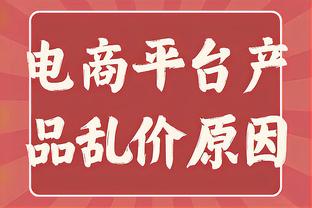 电商平台产品乱价原因